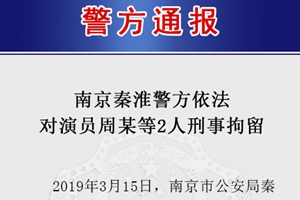 警方通报

南京秦淮警方依法
对演员周某等2人刑事拘留

2019年3月15日，南京市公安局秦